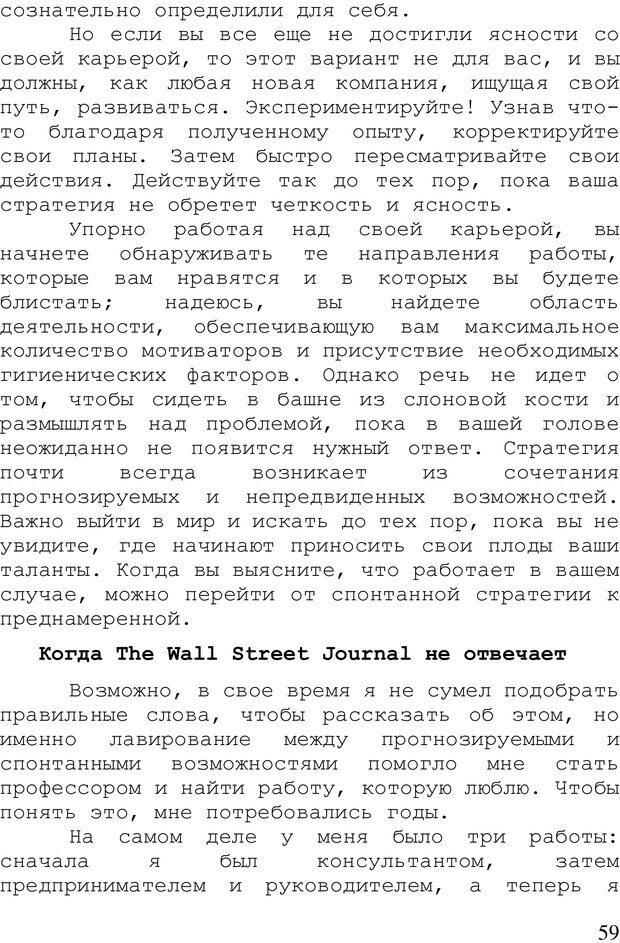 сознательно определили для себя.

Но если вы все еще не достигли ясности со своей карьерой, то этот вариант не для вас, и вы должны, как любая новая компания, ищущая свой путь, развиваться. Экспериментируйте! Узнав что-то благодаря полученному опыту, корректируйте свои планы. Затем быстро пересматривайте свои действия. Действуйте так до тех пор, пока ваша стратегия не обретет четкость и ясность.

Упорно работая над своей карьерой, вы начнете обнаруживать те направления работы, которые вам нравятся и в которых вы будете блистать; надеюсь, вы найдете область деятельности, обеспечивающую вам максимальное количество мотиваторов и присутствие необходимых гигиенических факторов. Однако речь не идет о том, чтобы сидеть в башне из слоновой кости и размышлять над проблемой, пока в вашей голове неожиданно не появится нужный ответ. Стратегия почти всегда возникает из сочетания прогнозируемых и непредвиденных возможностей. Важно выйти в мир и искать до тех пор, пока вы не увидите, где начинают приносить свои плоды ваши таланты. Когда вы выясните, что работает в вашем случае, можно перейти от спонтанной стратегии к преднамеренной.

Когда The Wall Street Journal не отвечает

Возможно, в свое время я не сумел подобрать правильные слова, чтобы рассказать об этом, но именно лавирование между прогнозируемыми и спонтанными возможностями помогло мне стать профессором и найти работу, которую люблю. Чтобы понять это, мне потребовались годы.

На самом деле у меня было три работы: сначала я был консультантом, затем предпринимателем и руководителем, а теперь я

59